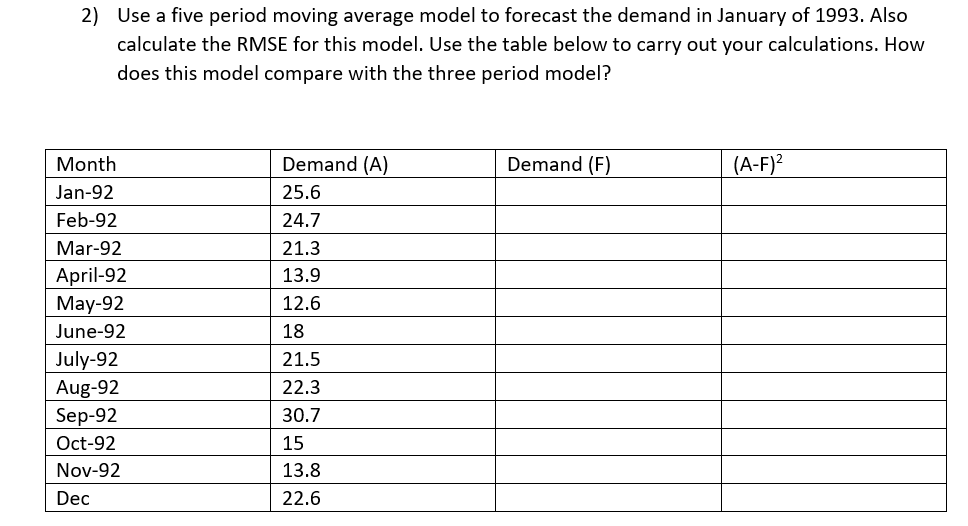 2) Use a five period moving average model to forecast the demand in January of 1993. Also calculate the RMSE for this model. Use the table below to carry out your calculations. How does this model compare with the three period model?

| Month | Demand (A) | Demand (F) | $(A-F)^2$ |
|---|---|---|---|
| Jan-92 | 25.6 | | |
| Feb-92 | 24.7 | | |
| Mar-92 | 21.3 | | |
| April-92 | 13.9 | | |
| May-92 | 12.6 | | |
| June-92 | 18 | | |
| July-92 | 21.5 | | |
| Aug-92 | 22.3 | | |
| Sep-92 | 30.7 | | |
| Oct-92 | 15 | | |
| Nov-92 | 13.8 | | |
| Dec | 22.6 | | |